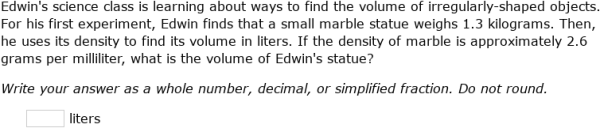 Edwin's science class is learning about ways to find the volume of irregularly-shaped objects. For his first experiment, Edwin finds that a small marble statue weighs 1.3 kilograms. Then, he uses its density to find its volume in liters. If the density of marble is approximately 2.6 grams per milliliter, what is the volume of Edwin's statue?

Write your answer as a whole number, decimal, or simplified fraction. Do not round.

liters